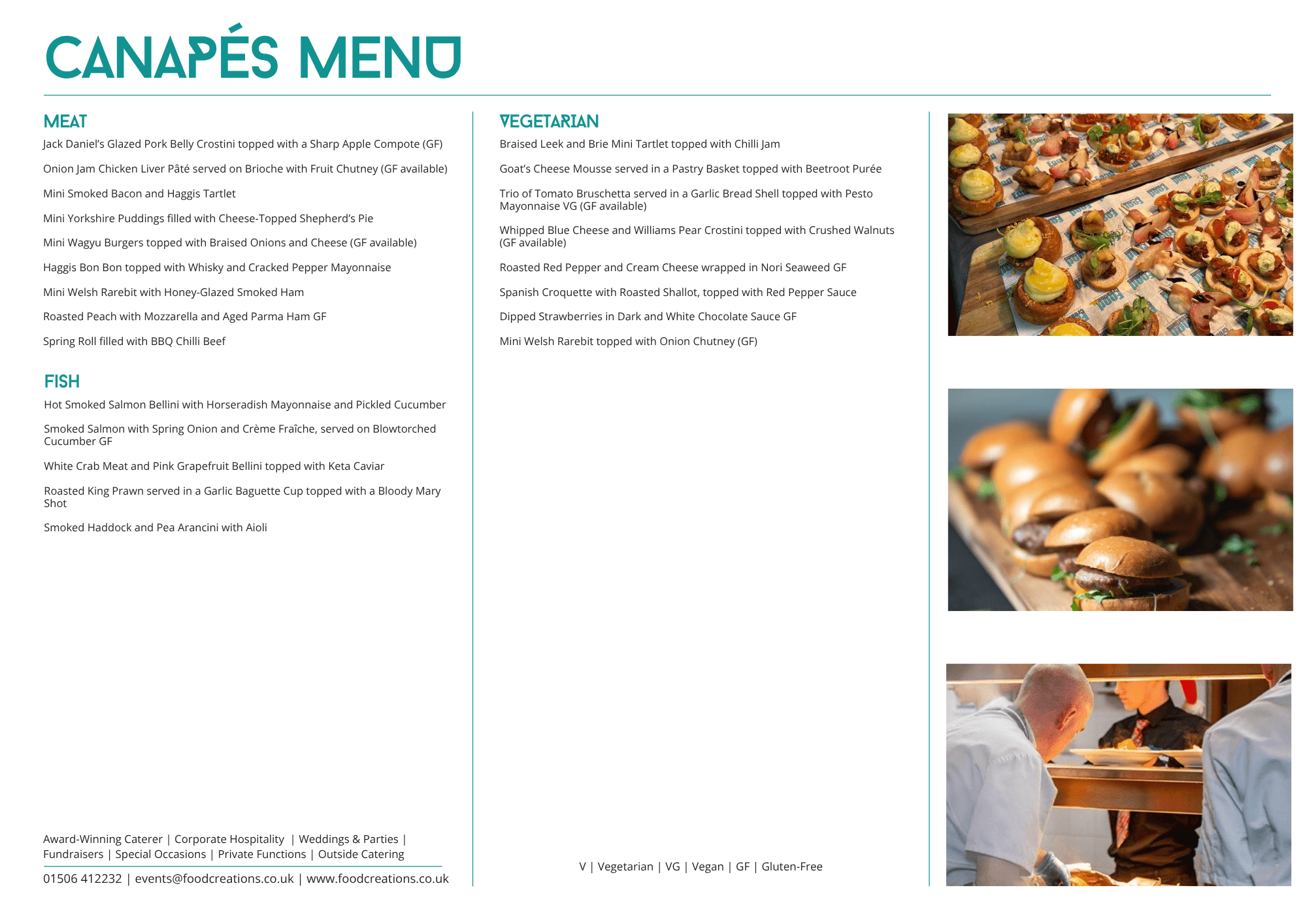 CANAPÉS MENU

MEAT

Jack Daniel's Glazed Pork Belly Crostini topped with a Sharp Apple Compote (GF)

Onion Jam Chicken Liver Pâté served on Brioche with Fruit Chutney (GF available)

Mini Smoked Bacon and Haggis Tartlet

Mini Yorkshire Puddings filled with Cheese-Topped Shepherd's Pie

Mini Wagyu Burgers topped with Braised Onions and Cheese (GF available)

Haggis Bon Bon topped with Whisky and Cracked Pepper Mayonnaise

Mini Welsh Rarebit with Honey-Glazed Smoked Ham

Roasted Peach with Mozzarella and Aged Parma Ham GF

Spring Roll filled with BBQ Chilli Beef

FISH

Hot Smoked Salmon Bellini with Horseradish Mayonnaise and Pickled Cucumber

Smoked Salmon with Spring Onion and Crème Fraîche, served on Blowtorched Cucumber GF

White Crab Meat and Pink Grapefruit Bellini topped with Keta Caviar

Roasted King Prawn served in a Garlic Baguette Cup topped with a Bloody Mary Shot

Smoked Haddock and Pea Arancini with Aioli

Award-Winning Caterer | Corporate Hospitality | Weddings & Parties | Fundraisers | Special Occasions | Private Functions | Outside Catering

01506 412232 | events@foodcreations.co.uk | www.foodcreations.co.uk

VEGETARIAN

Braised Leek and Brie Mini Tartlet topped with Chilli Jam

Goat's Cheese Mousse served in a Pastry Basket topped with Beetroot Purée

Trio of Tomato Bruschetta served in a Garlic Bread Shell topped with Pesto Mayonnaise VG (GF available)

Whipped Blue Cheese and Williams Pear Crostini topped with Crushed Walnuts (GF available)

Roasted Red Pepper and Cream Cheese wrapped in Nori Seaweed GF

Spanish Croquette with Roasted Shallot, topped with Red Pepper Sauce

Dipped Strawberries in Dark and White Chocolate Sauce GF

Mini Welsh Rarebit topped with Onion Chutney (GF)

V | Vegetarian | VG | Vegan | GF | Gluten-Free